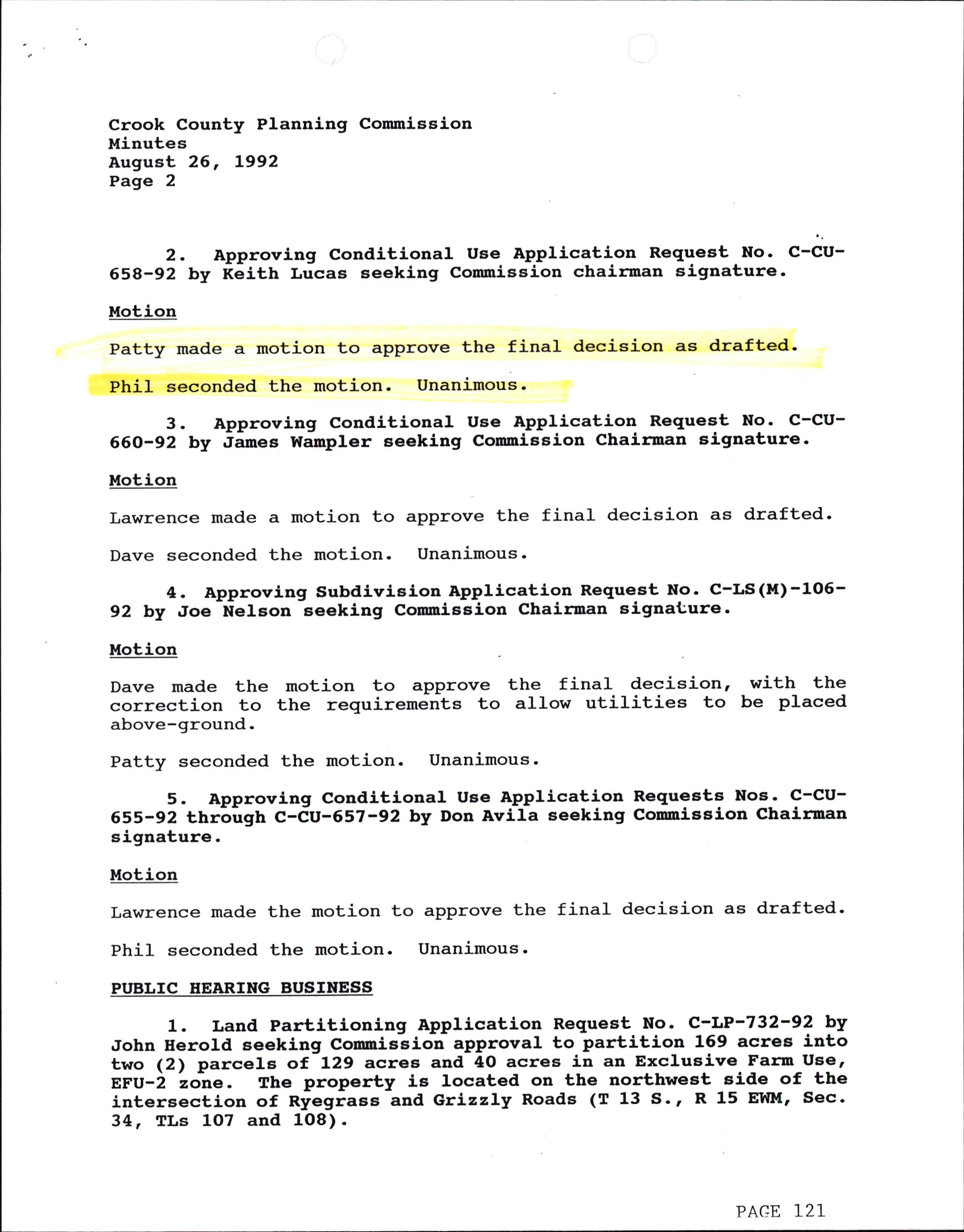 Crook County Planning Commission
Minutes
August 26, 1992
Page 2

2. Approving Conditional Use Application Request No. C-CU-658-92 by Keith Lucas seeking Commission chairman signature.

Motion

Patty made a motion to approve the final decision as drafted.

Phil seconded the motion. Unanimous.

3. Approving Conditional Use Application Request No. C-CU-660-92 by James Wampler seeking Commission Chairman signature.

Motion

Lawrence made a motion to approve the final decision as drafted.

Dave seconded the motion. Unanimous.

4. Approving Subdivision Application Request No. C-LS(M)-106-92 by Joe Nelson seeking Commission Chairman signature.

Motion

Dave made the motion to approve the final decision, with the correction to the requirements to allow utilities to be placed above-ground.

Patty seconded the motion. Unanimous.

5. Approving Conditional Use Application Requests Nos. C-CU-655-92 through C-CU-657-92 by Don Avila seeking Commission Chairman signature.

Motion

Lawrence made the motion to approve the final decision as drafted.

Phil seconded the motion. Unanimous.

PUBLIC HEARING BUSINESS

1. Land Partitioning Application Request No. C-LP-732-92 by John Herold seeking Commission approval to partition 169 acres into two (2) parcels of 129 acres and 40 acres in an Exclusive Farm Use, EFU-2 zone. The property is located on the northwest side of the intersection of Ryegrass and Grizzly Roads (T 13 S., R 15 EWM, Sec. 34, TLs 107 and 108).

PAGE 121